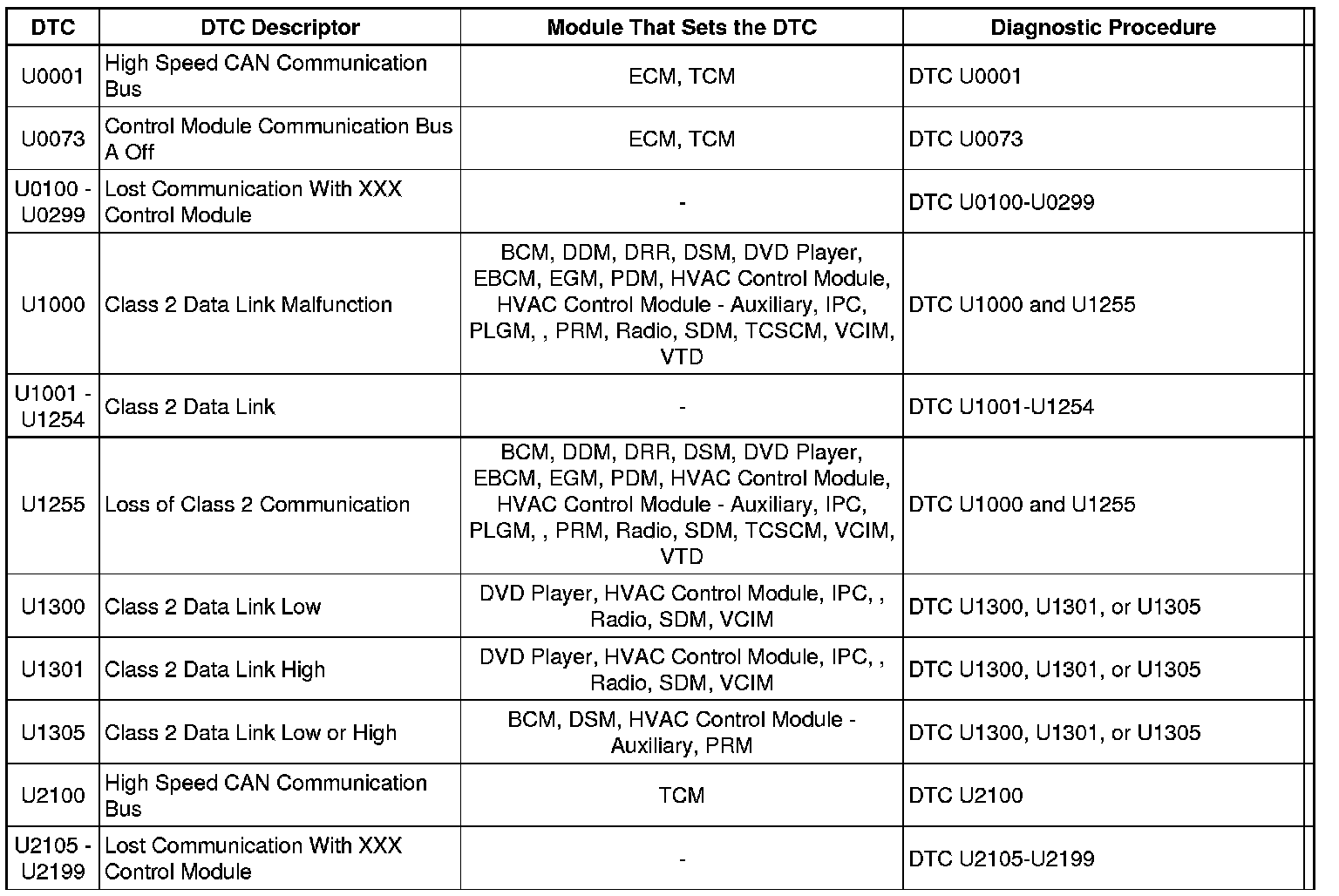 | DTC | DTC Descriptor | Module That Sets the DTC | Diagnostic Procedure |
|---|---|---|---|
| U0001 | High Speed CAN Communication Bus | ECM, TCM | DTC U0001 |
| U0073 | Control Module Communication Bus A Off | ECM, TCM | DTC U0073 |
| U0100 - U0299 | Lost Communication With XXX Control Module | - | DTC U0100-U0299 |
| U1000 | Class 2 Data Link Malfunction | BCM, DDM, DRR, DSM, DVD Player, EBCM, EGM, PDM, HVAC Control Module, HVAC Control Module - Auxiliary, IPC, PLGM, , PRM, Radio, SDM, TCSCM, VCIM, VTD | DTC U1000 and U1255 |
| U1001 - U1254 | Class 2 Data Link | - | DTC U1001-U1254 |
| U1255 | Loss of Class 2 Communication | BCM, DDM, DRR, DSM, DVD Player, EBCM, EGM, PDM, HVAC Control Module, HVAC Control Module - Auxiliary, IPC, PLGM, , PRM, Radio, SDM, TCSCM, VCIM, VTD | DTC U1000 and U1255 |
| U1300 | Class 2 Data Link Low | DVD Player, HVAC Control Module, IPC, , Radio, SDM, VCIM | DTC U1300, U1301, or U1305 |
| U1301 | Class 2 Data Link High | DVD Player, HVAC Control Module, IPC, , Radio, SDM, VCIM | DTC U1300, U1301, or U1305 |
| U1305 | Class 2 Data Link Low or High | BCM, DSM, HVAC Control Module - Auxiliary, PRM | DTC U1300, U1301, or U1305 |
| U2100 | High Speed CAN Communication Bus | TCM | DTC U2100 |
| U2105 - U2199 | Lost Communication With XXX Control Module | - | DTC U2105-U2199 |